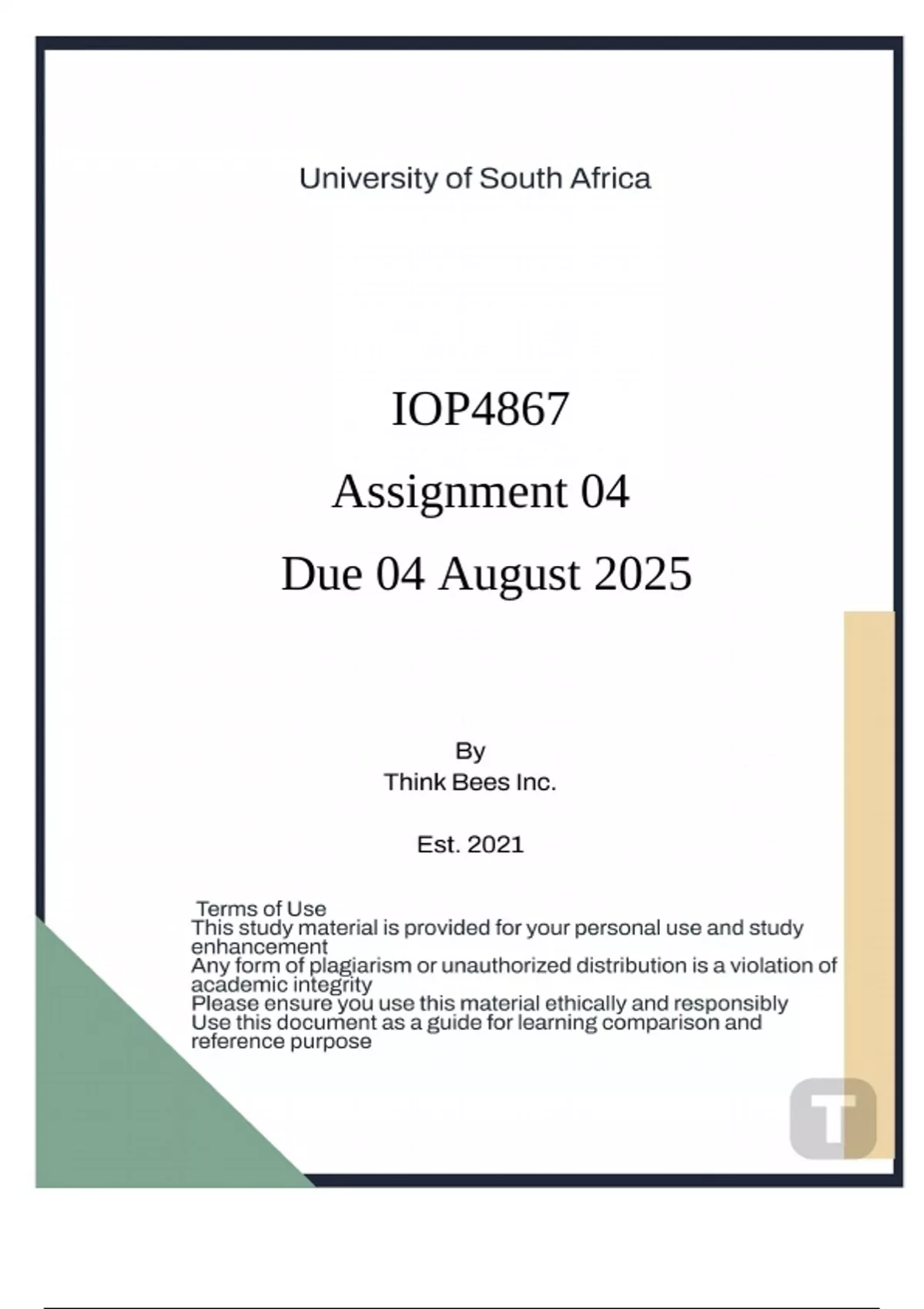 University of South Africa

IOP4867

Assignment 04

Due 04 August 2025

By
Think Bees Inc.

Est. 2021

Terms of Use
This study material is provided for your personal use and study enhancement
Any form of plagiarism or unauthorized distribution is a violation of academic integrity
Please ensure you use this material ethically and responsibly
Use this document as a guide for learning comparison and reference purpose

T